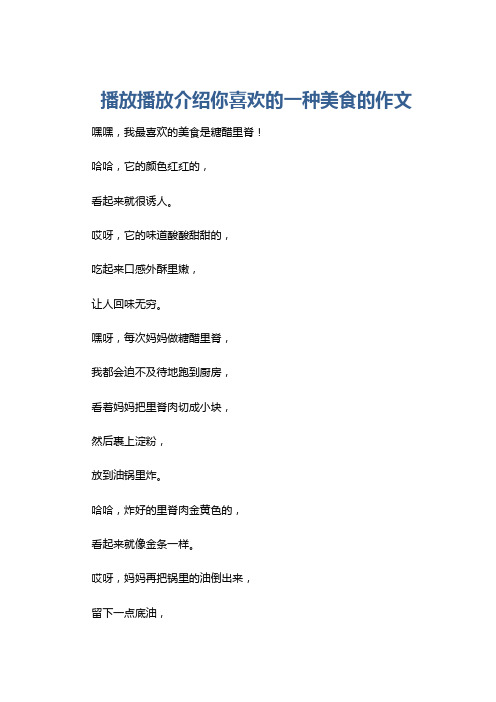 播放播放介绍你喜欢的一种美食的作文

嘿嘿，我最喜欢的美食是糖醋里脊！

哈哈，它的颜色红红的，

看起来就很诱人。

哎呀，它的味道酸酸甜甜的，

吃起来口感外酥里嫩，

让人回味无穷。

嘿呀，每次妈妈做糖醋里脊，

我都会迫不及待地跑到厨房，

看着妈妈把里脊肉切成小块，

然后裹上淀粉，

放到油锅里炸。

哈哈，炸好的里脊肉金黄色的，

看起来就像金条一样。

哎呀，妈妈再把锅里的油倒出来，

留下一点底油，